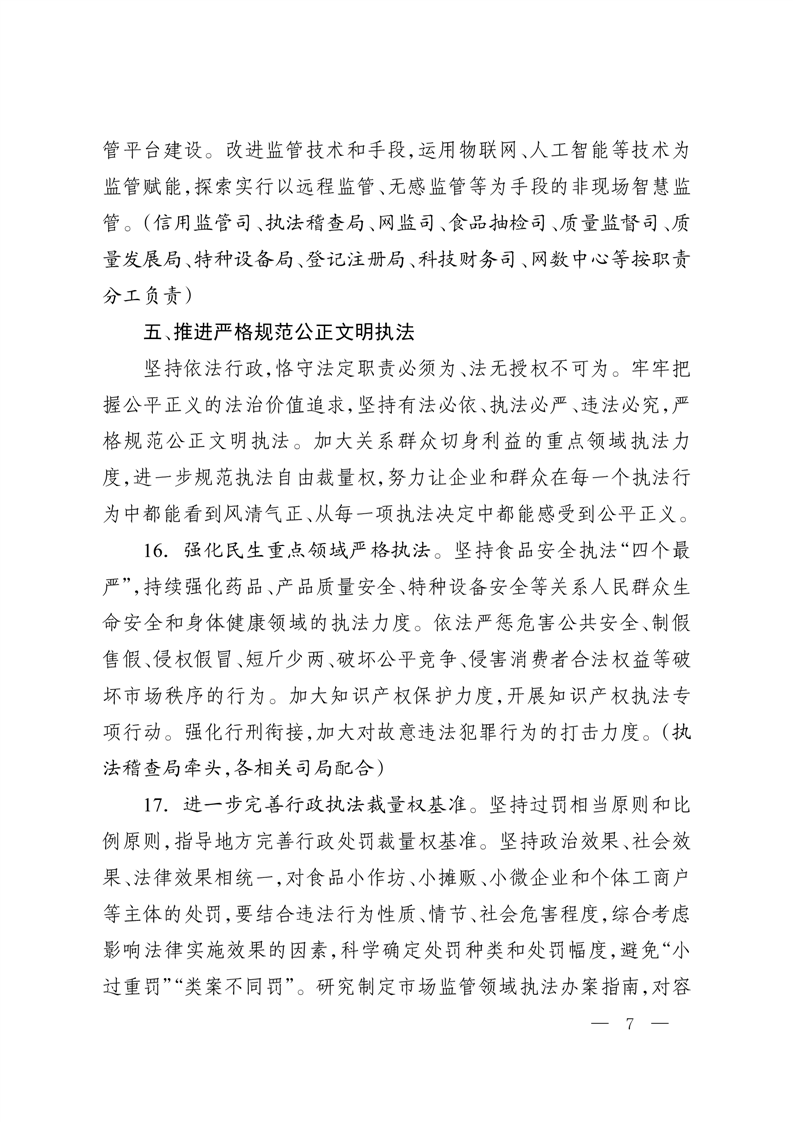 管平台建设。改进监管技术和手段，运用物联网、人工智能等技术为监管赋能，探索实行以远程监管、无感监管等为手段的非现场智慧监管。（信用监管司、执法稽查局、网监司、食品抽检司、质量监督司、质量发展局、特种设备局、登记注册局、科技财务司、网数中心等按职责分工负责）

五、推进严格规范公正文明执法

坚持依法行政，恪守法定职责必须为、法无授权不可为。牢牢把握公平正义的法治价值追求，坚持有法必依、执法必严、违法必究，严格规范公正文明执法。加大关系群众切身利益的重点领域执法力度，进一步规范执法自由裁量权，努力让企业和群众在每一个执法行为中都能看到风清气正、从每一项执法决定中都能感受到公平正义。

16. 强化民生重点领域严格执法。坚持食品安全执法“四个最严”，持续强化药品、产品质量安全、特种设备安全等关系人民群众生命安全和身体健康领域的执法力度。依法严惩危害公共安全、制假售假、侵权假冒、短斤少两、破坏公平竞争、侵害消费者合法权益等破坏市场秩序的行为。加大知识产权保护力度，开展知识产权执法专项行动。强化行刑衔接，加大对故意违法犯罪行为的打击力度。（执法稽查局牵头，各相关司局配合）

17. 进一步完善行政执法裁量权基准。坚持过罚相当原则和比例原则，指导地方完善行政处罚裁量权基准。坚持政治效果、社会效果、法律效果相统一，对食品小作坊、小摊贩、小微企业和个体工商户等主体的处罚，要结合违法行为性质、情节、社会危害程度，综合考虑影响法律实施效果的因素，科学确定处罚种类和处罚幅度，避免“小过重罚”“类案不同罚”。研究制定市场监管领域执法办案指南，对容

— 7 —